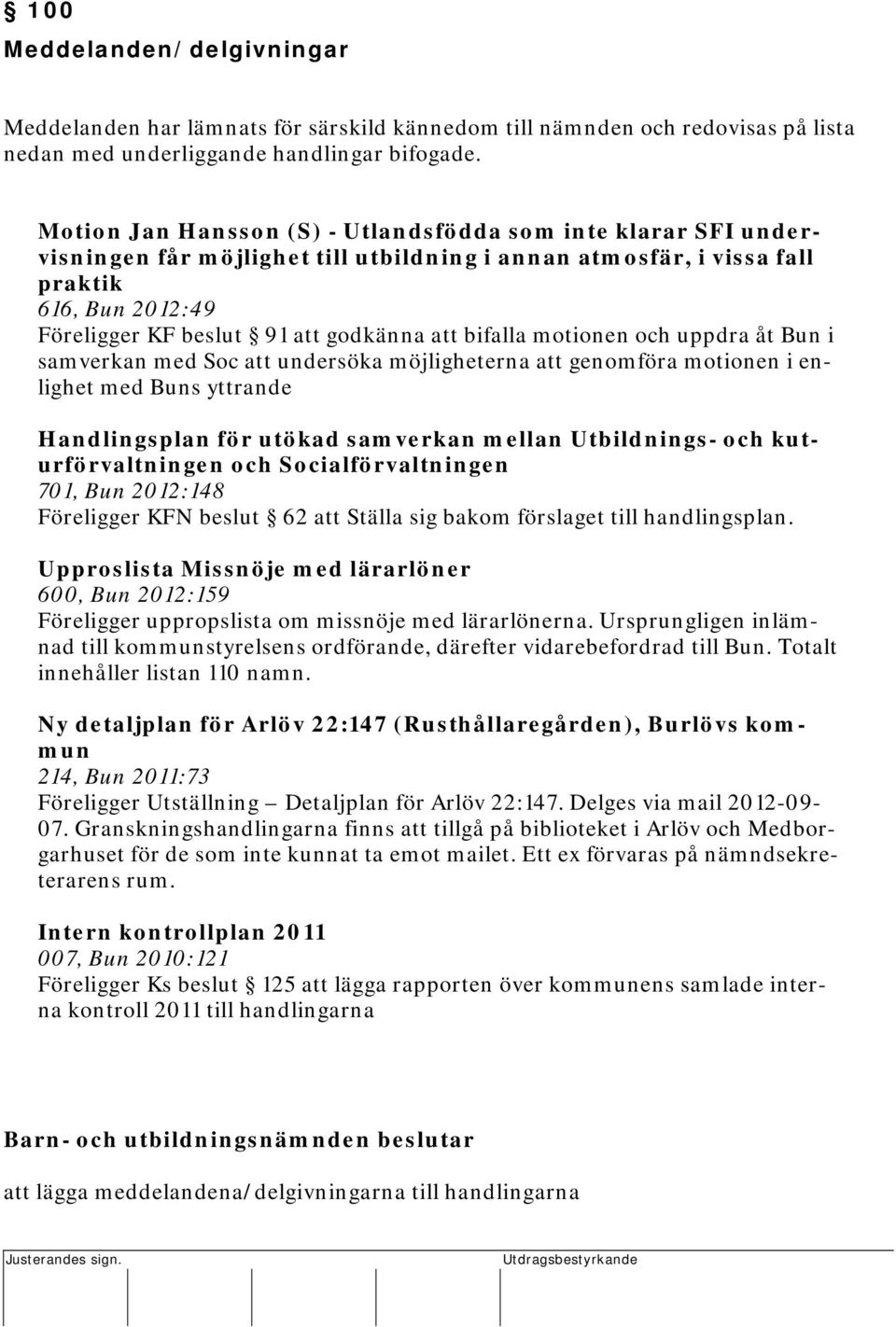 § 100
Meddelanden/delgivningar

Meddelanden har lämnats för särskild kännedom till nämnden och redovisas på lista nedan med underliggande handlingar bifogade.

Motion Jan Hansson (S) - Utlandsfödda som inte klarar SFI undervisningen får möjlighet till utbildning i annan atmosfär, i vissa fall praktik
616, Bun 2012:49
Föreligger KF beslut § 91 att godkänna att bifalla motionen och uppdra åt Bun i samverkan med Soc att undersöka möjligheterna att genomföra motionen i enlighet med Buns yttrande

Handlingsplan för utökad samverkan mellan Utbildnings- och kuturförvaltningen och Socialförvaltningen
701, Bun 2012:148
Föreligger KFN beslut § 62 att Ställa sig bakom förslaget till handlingsplan.

Upproslista Missnöje med lärarlöner
600, Bun 2012:159
Föreligger uppropslista om missnöje med lärarlönerna. Ursprungligen inlämnad till kommunstyrelsens ordförande, därefter vidarebefordrad till Bun. Totalt innehåller listan 110 namn.

Ny detaljplan för Arlöv 22:147 (Rusthållaregården), Burlövs kommun
214, Bun 2011:73
Föreligger Utställning – Detaljplan för Arlöv 22:147. Delges via mail 2012-09-07. Granskningshandlingarna finns att tillgå på biblioteket i Arlöv och Medborgarhuset för de som inte kunnat ta emot mailet. Ett ex förvaras på nämndsekreterarens rum.

Intern kontrollplan 2011
007, Bun 2010:121
Föreligger Ks beslut § 125 att lägga rapporten över kommunens samlade interna kontroll 2011 till handlingarna

Barn- och utbildningsnämnden beslutar

att lägga meddelandena/delgivningarna till handlingarna

Justerandes sign.
Utdragsbestyrkande